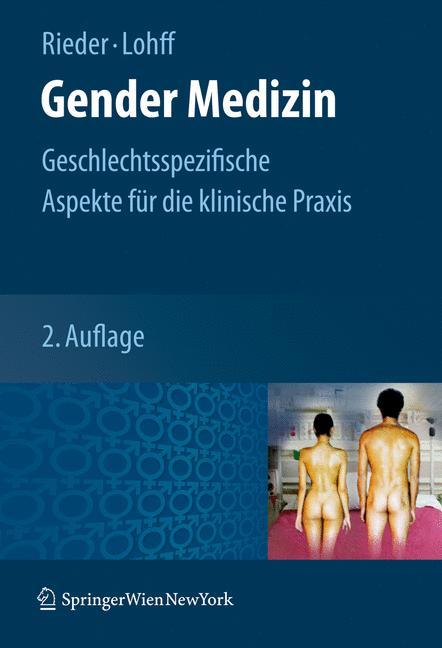 Rieder · Lohff

Gender Medizin

Geschlechtsspezifische Aspekte für die klinische Praxis

2. Auflage

SpringerWienNewYork